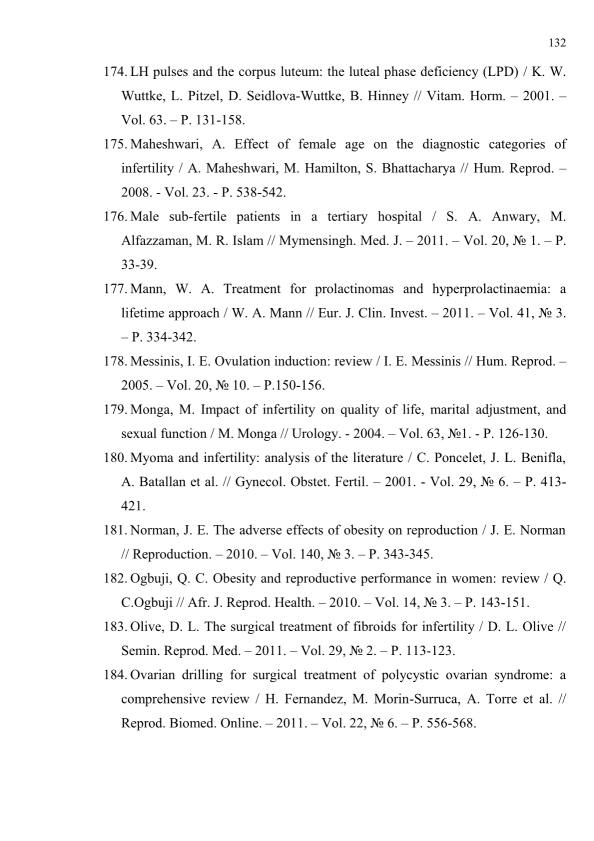 132

174. LH pulses and the corpus luteum: the luteal phase deficiency (LPD) / K. W. Wuttke, L. Pitzel, D. Seidlova-Wuttke, B. Hinney // Vitam. Horm. – 2001. – Vol. 63. – P. 131-158.

175. Maheshwari, A. Effect of female age on the diagnostic categories of infertility / A. Maheshwari, M. Hamilton, S. Bhattacharya // Hum. Reprod. – 2008. - Vol. 23. - P. 538-542.

176. Male sub-fertile patients in a tertiary hospital / S. A. Anwary, M. Alfazzaman, M. R. Islam // Mymensingh. Med. J. – 2011. – Vol. 20, № 1. – P. 33-39.

177. Mann, W. A. Treatment for prolactinomas and hyperprolactinaemia: a lifetime approach / W. A. Mann // Eur. J. Clin. Invest. – 2011. – Vol. 41, № 3. – P. 334-342.

178. Messinis, I. E. Ovulation induction: review / I. E. Messinis // Hum. Reprod. – 2005. – Vol. 20, № 10. – P.150-156.

179. Monga, M. Impact of infertility on quality of life, marital adjustment, and sexual function / M. Monga // Urology. - 2004. – Vol. 63, №1. - P. 126-130.

180. Myoma and infertility: analysis of the literature / C. Poncelet, J. L. Benifla, A. Batallan et al. // Gynecol. Obstet. Fertil. – 2001. - Vol. 29, № 6. – P. 413-421.

181. Norman, J. E. The adverse effects of obesity on reproduction / J. E. Norman // Reproduction. – 2010. – Vol. 140, № 3. – P. 343-345.

182. Ogbuji, Q. C. Obesity and reproductive performance in women: review / Q. C.Ogbuji // Afr. J. Reprod. Health. – 2010. – Vol. 14, № 3. – P. 143-151.

183. Olive, D. L. The surgical treatment of fibroids for infertility / D. L. Olive // Semin. Reprod. Med. – 2011. – Vol. 29, № 2. – P. 113-123.

184. Ovarian drilling for surgical treatment of polycystic ovarian syndrome: a comprehensive review / H. Fernandez, M. Morin-Surruca, A. Torre et al. // Reprod. Biomed. Online. – 2011. – Vol. 22, № 6. – P. 556-568.